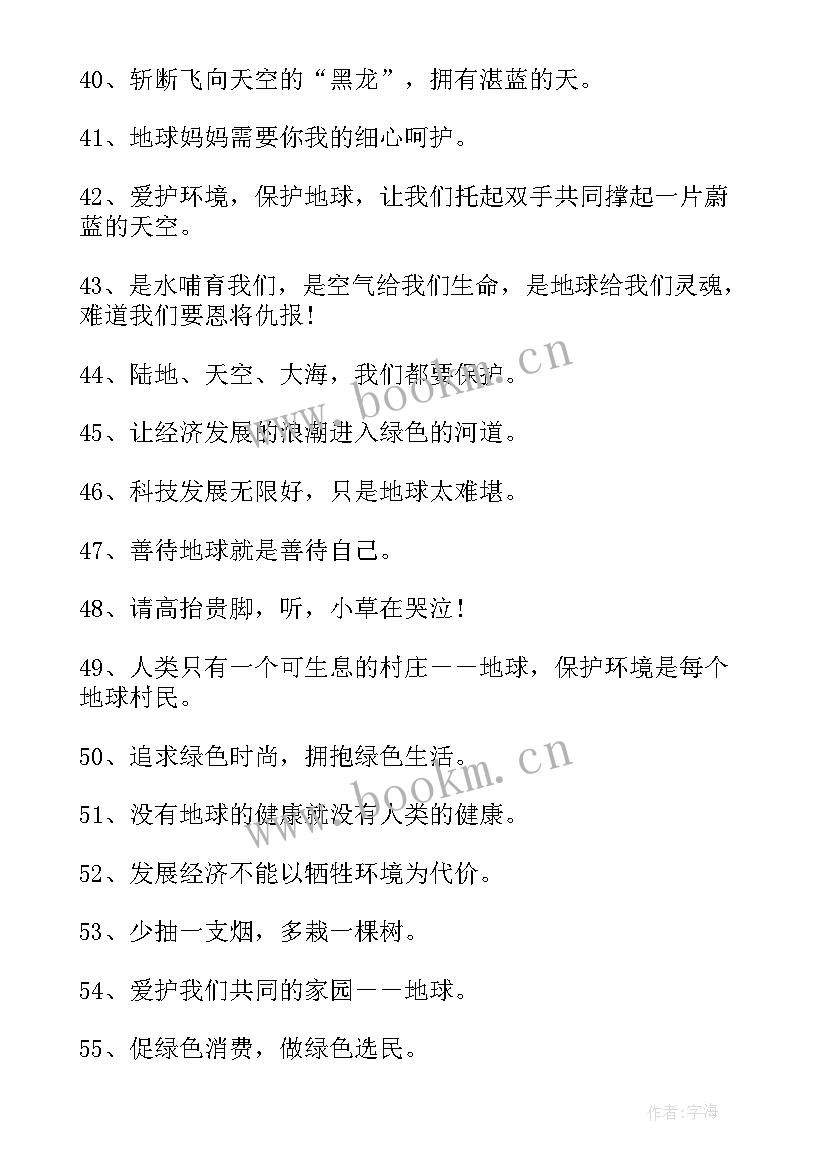 40、斩断飞向天空的“黑龙”，拥有湛蓝的天。

41、地球妈妈需要你我的细心呵护。

42、爱护环境，保护地球，让我们托起双手共同撑起一片蔚蓝的天空。

43、是水哺育我们，是空气给我们生命，是地球给我们灵魂，难道我们要恩将仇报！

44、陆地、天空、大海，我们都要保护。

45、让经济发展的浪潮进入绿色的河道。

46、科技发展无限好，只是地球太难堪。

47、善待地球就是善待自己。

48、请高抬贵脚，听，小草在哭泣！

49、人类只有一个可生息的村庄——地球，保护环境是每个地球村民。

50、追求绿色时尚，拥抱绿色生活。

51、没有地球的健康就没有人类的健康。

52、发展经济不能以牺牲环境为代价。

53、少抽一支烟，多栽一棵树。

54、爱护我们共同的家园——地球。

55、促绿色消费，做绿色选民。

www.bookm.cn

www.bookm.cn

作者：宇海